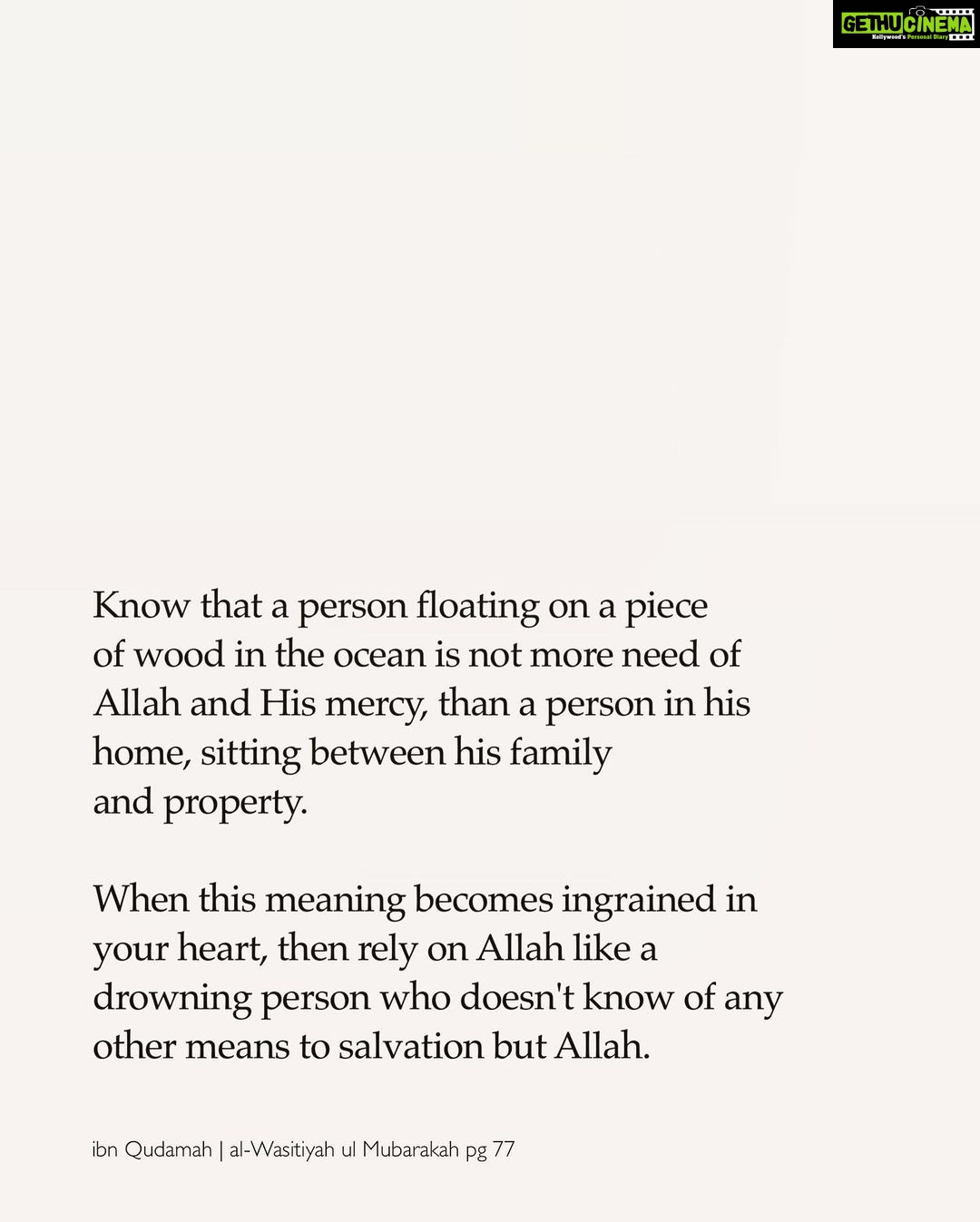 GETHUCINEMA
Kollywood's Personal Diary

Know that a person floating on a piece of wood in the ocean is not more need of Allah and His mercy, than a person in his home, sitting between his family and property.

When this meaning becomes ingrained in your heart, then rely on Allah like a drowning person who doesn't know of any other means to salvation but Allah.

ibn Qudamah | al-Wasitiyah ul Mubarakah pg 77